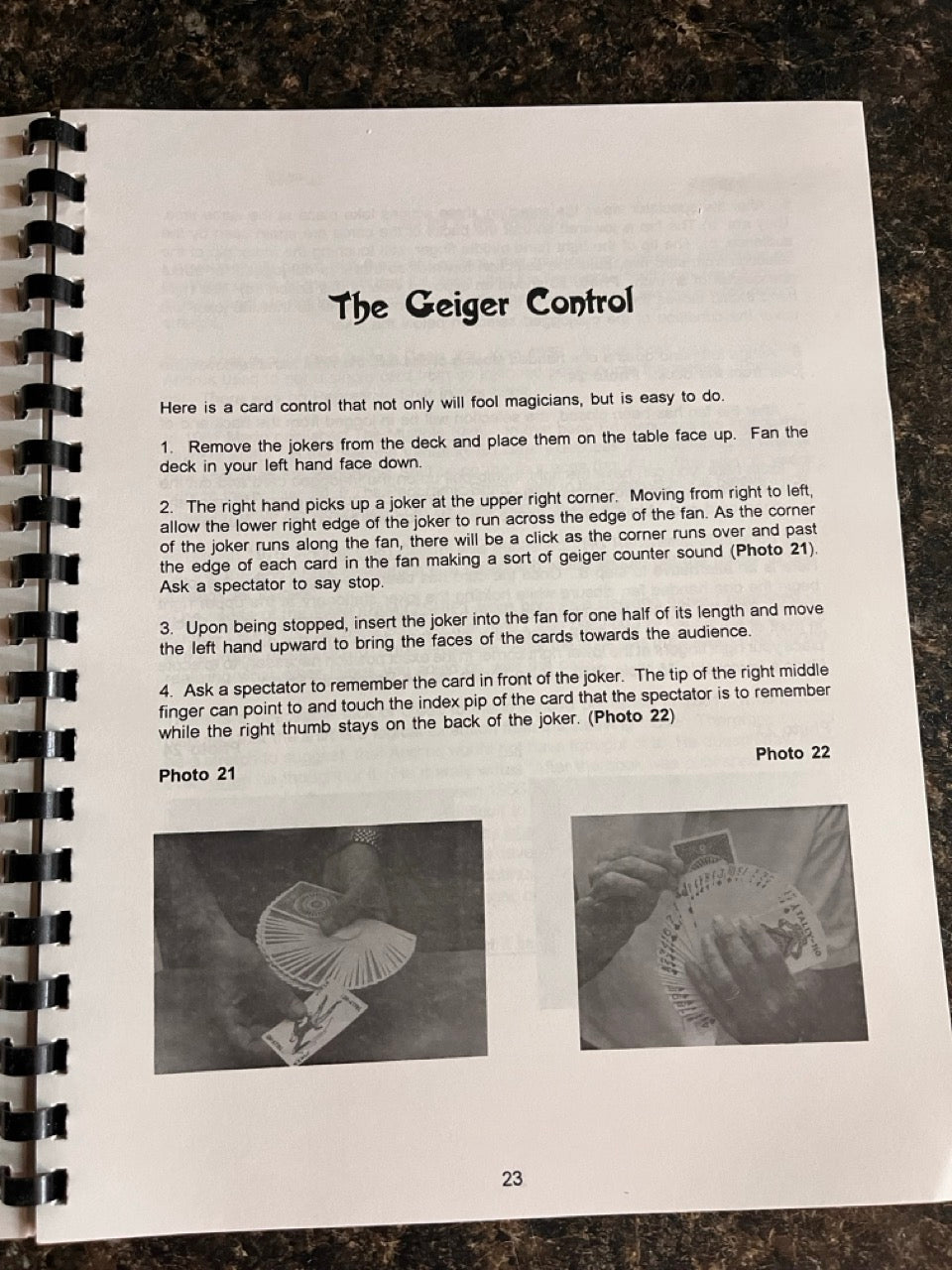 The Geiger Control

Here is a card control that not only will fool magicians, but is easy to do.

1. Remove the jokers from the deck and place them on the table face up. Fan the deck in your left hand face down.

2. The right hand picks up a joker at the upper right corner. Moving from right to left, allow the lower right edge of the joker to run across the edge of the fan. As the corner of the joker runs along the fan, there will be a click as the corner runs over and past the edge of each card in the fan making a sort of geiger counter sound (Photo 21). Ask a spectator to say stop.

3. Upon being stopped, insert the joker into the fan for one half of its length and move the left hand upward to bring the faces of the cards towards the audience.

4. Ask a spectator to remember the card in front of the joker. The tip of the right middle finger can point to and touch the index pip of the card that the spectator is to remember while the right thumb stays on the back of the joker. (Photo 22)

Photo 21

Photo 22

23